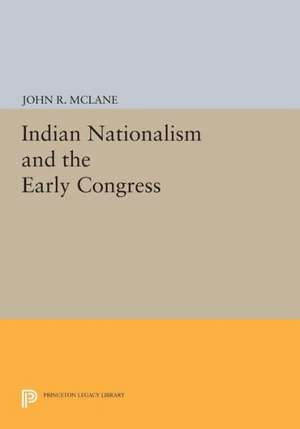 JOHN R. MCLANE

Indian Nationalism and the Early Congress

PRINCETON LEGACY LIBRARY